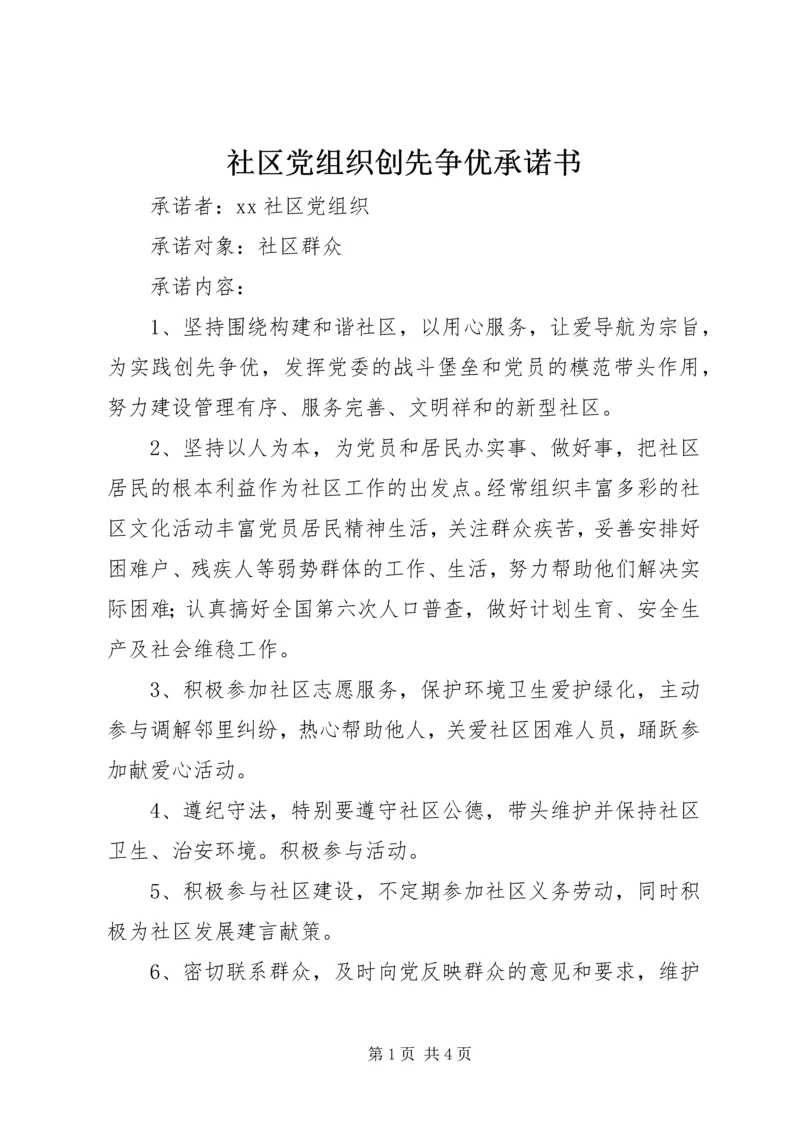 社区党组织创先争优承诺书

承诺者：xx 社区党组织

承诺对象：社区群众

承诺内容：

1、坚持围绕构建和谐社区，以用心服务，让爱导航为宗旨，为实践创先争优，发挥党委的战斗堡垒和党员的模范带头作用，努力建设管理有序、服务完善、文明祥和的新型社区。

2、坚持以人为本，为党员和居民办实事、做好事，把社区居民的根本利益作为社区工作的出发点。经常组织丰富多彩的社区文化活动丰富党员居民精神生活，关注群众疾苦，妥善安排好困难户、残疾人等弱势群体的工作、生活，努力帮助他们解决实际困难;认真搞好全国第六次人口普查，做好计划生育、安全生产及社会维稳工作。

3、积极参加社区志愿服务，保护环境卫生爱护绿化，主动参与调解邻里纠纷，热心帮助他人，关爱社区困难人员，踊跃参加献爱心活动。

4、遵纪守法，特别要遵守社区公德，带头维护并保持社区卫生、治安环境。积极参与活动。

5、积极参与社区建设，不定期参加社区义务劳动，同时积极为社区发展建言献策。

6、密切联系群众，及时向党反映群众的意见和要求，维护

第 1 页 共 4 页